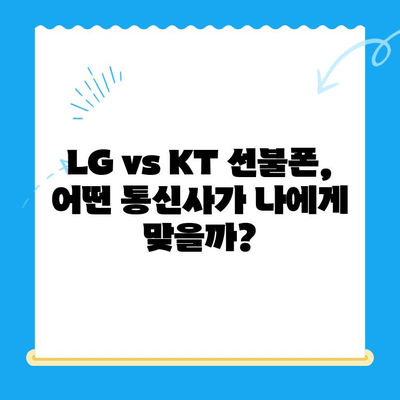 LG vs KT 선불폰, 어떤 통신사가 나에게 맞을까?